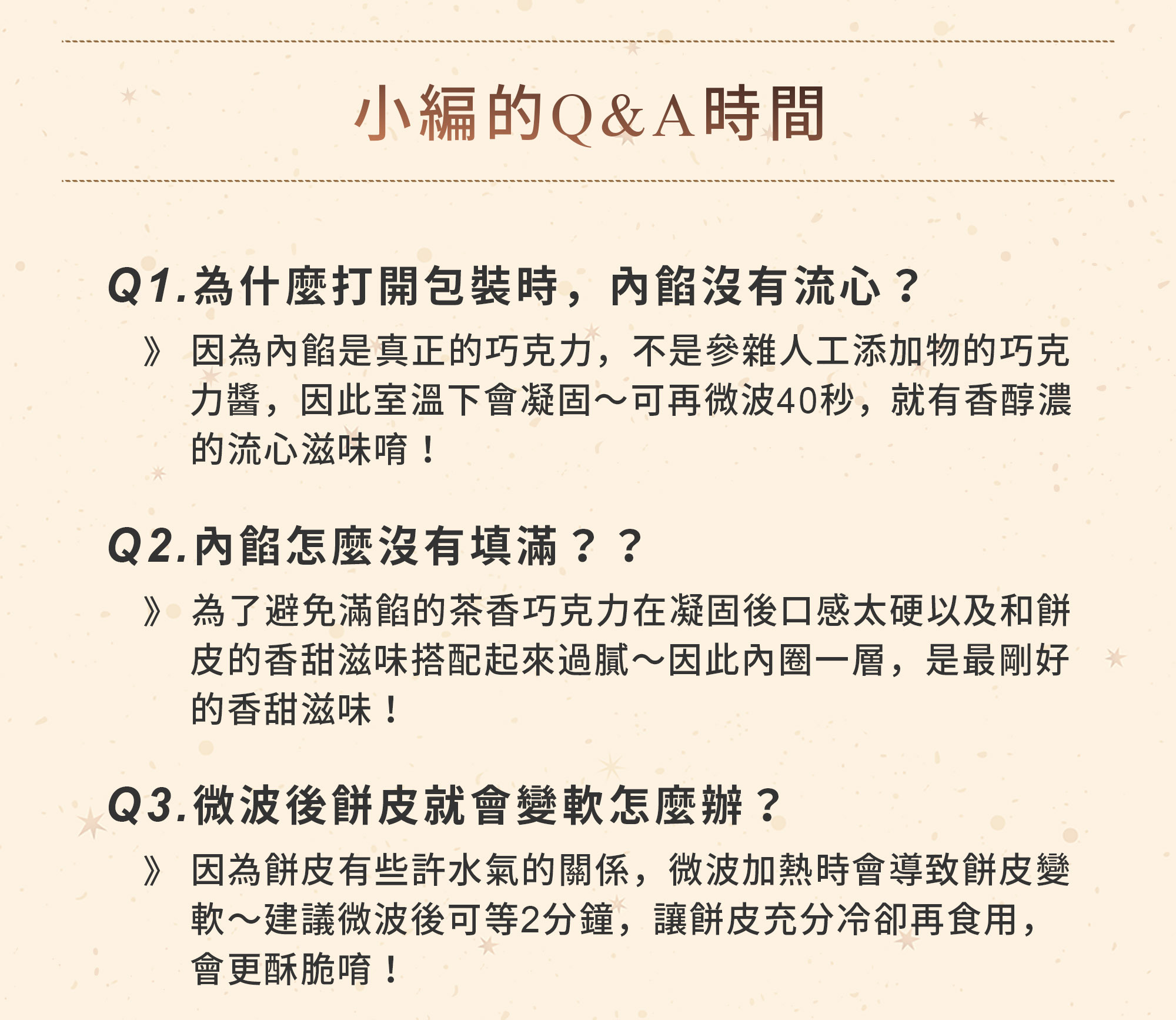 小編的Q&A時間

Q1.為什麼打開包裝時，內餡沒有流心？

》 因為內餡是真正的巧克力，不是參雜人工添加物的巧克力醬，因此室溫下會凝固～可再微波40秒，就有香醇濃的流心滋味唷！

Q2.內餡怎麼沒有填滿？？

》 為了避免滿餡的茶香巧克力在凝固後口感太硬以及和餅皮的香甜滋味搭配起來過膩～因此內圈一層，是最剛好的香甜滋味！

Q3.微波後餅皮就會變軟怎麼辦？

》 因為餅皮有些許水氣的關係，微波加熱時會導致餅皮變軟～建議微波後可等2分鐘，讓餅皮充分冷卻再食用，會更酥脆唷！